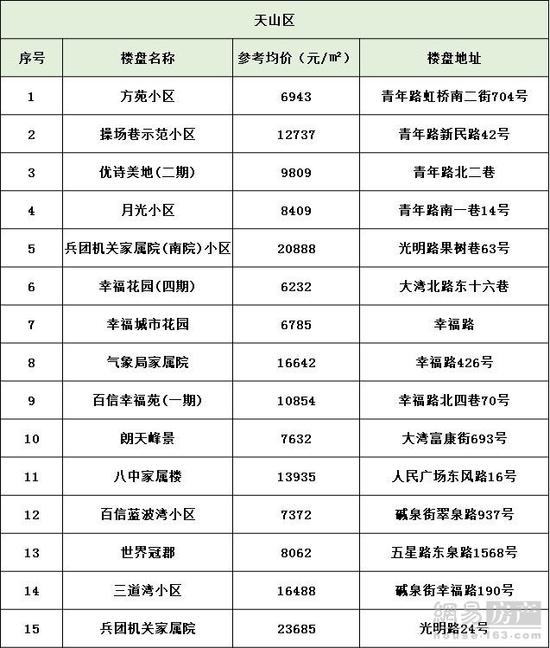 天山区

| 序号 | 楼盘名称 | 参考均价（元/㎡） | 楼盘地址 |
|---|---|---|---|
| 1 | 方苑小区 | 6943 | 青年路虹桥南二街704号 |
| 2 | 操场巷示范小区 | 12737 | 青年路新民路42号 |
| 3 | 优诗美地(二期) | 9809 | 青年路北二巷 |
| 4 | 月光小区 | 8409 | 青年路南一巷14号 |
| 5 | 兵团机关家属院(南院)小区 | 20888 | 光明路果树巷63号 |
| 6 | 幸福花园(四期) | 6232 | 大湾北路东十六巷 |
| 7 | 幸福城市花园 | 6785 | 幸福路 |
| 8 | 气象局家属院 | 16642 | 幸福路426号 |
| 9 | 百信幸福苑(一期) | 10854 | 幸福路北四巷70号 |
| 10 | 朗天峰景 | 7632 | 大湾富康街693号 |
| 11 | 八中家属楼 | 13935 | 人民广场东风路16号 |
| 12 | 百信蓝波湾小区 | 7372 | 碱泉街翠泉路937号 |
| 13 | 世界冠郡 | 8062 | 五星路东泉路1568号 |
| 14 | 三道湾小区 | 16488 | 碱泉街幸福路190号 |
| 15 | 兵团机关家属院 | 23685 | 光明路24号 |

網易房产 house.163.com